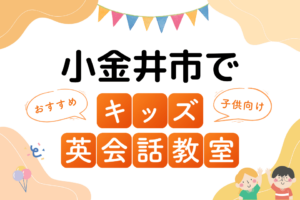 小金井市で

おすすめ

キッズ

子供向け

英会話教室